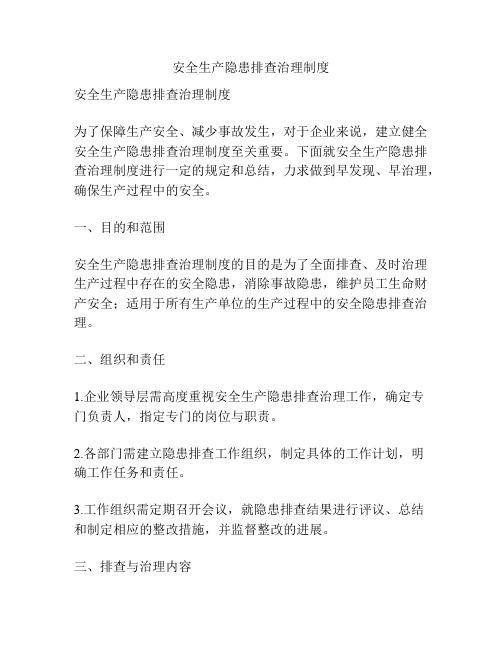 安全生产隐患排查治理制度

安全生产隐患排查治理制度

为了保障生产安全、减少事故发生，对于企业来说，建立健全安全生产隐患排查治理制度至关重要。下面就安全生产隐患排查治理制度进行一定的规定和总结，力求做到早发现、早治理，确保生产过程中的安全。

一、目的和范围

安全生产隐患排查治理制度的目的是为了全面排查、及时治理生产过程中存在的安全隐患，消除事故隐患，维护员工生命财产安全；适用于所有生产单位的生产过程中的安全隐患排查治理。

二、组织和责任

1.企业领导层需高度重视安全生产隐患排查治理工作，确定专门负责人，指定专门的岗位与职责。

2.各部门需建立隐患排查工作组织，制定具体的工作计划，明确工作任务和责任。

3.工作组织需定期召开会议，就隐患排查结果进行评议、总结和制定相应的整改措施，并监督整改的进展。

三、排查与治理内容